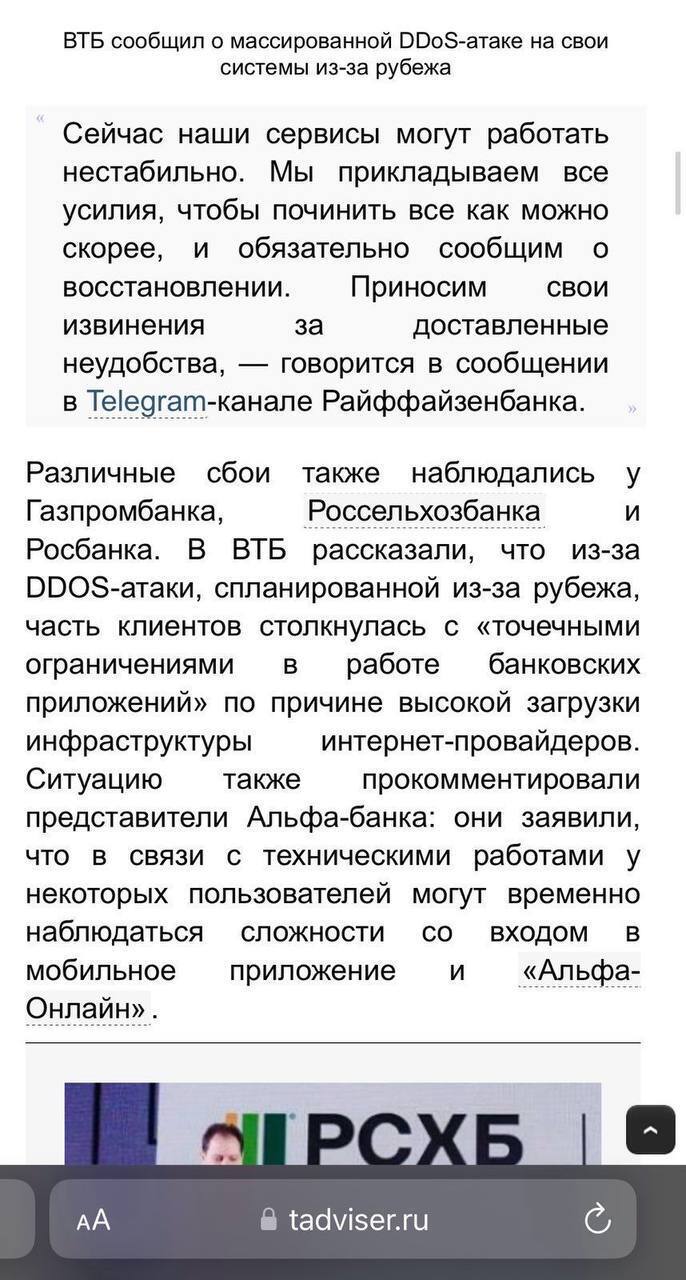 ВТБ сообщил о массированной DDoS-атаке на свои системы из-за рубежа

«

Сейчас наши сервисы могут работать нестабильно. Мы прикладываем все усилия, чтобы починить все как можно скорее, и обязательно сообщим о восстановлении. Приносим свои извинения за доставленные неудобства, — говорится в сообщении в Telegram-канале Райффайзенбанка.

»

Различные сбои также наблюдались у Газпромбанка, Россельхозбанка и Росбанка. В ВТБ рассказали, что из-за DDOS-атаки, спланированной из-за рубежа, часть клиентов столкнулась с «точечными ограничениями в работе банковских приложений» по причине высокой загрузки инфраструктуры интернет-провайдеров. Ситуацию также прокомментировали представители Альфа-банка: они заявили, что в связи с техническими работами у некоторых пользователей могут временно наблюдаться сложности со входом в мобильное приложение и «Альфа-Онлайн».

РСХБ

AA tadviser.ru